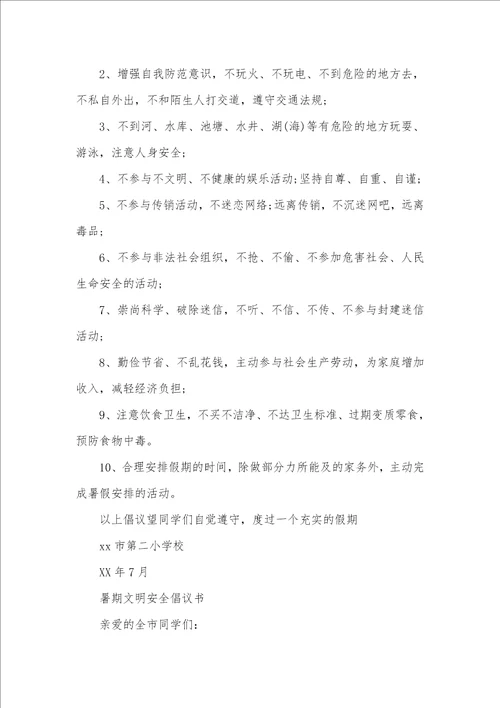 2、增强自我防范意识，不玩火、不玩电、不到危险的地方去，不私自外出，不和陌生人打交道，遵守交通法规；

3、不到河、水库、池塘、水井、湖(海)等有危险的地方玩耍、游泳，注意人身安全；

4、不参与不文明、不健康的娱乐活动;坚持自尊、自重、自谨；

5、不参与传销活动，不迷恋网络;远离传销，不沉迷网吧，远离毒品；

6、不参与非法社会组织，不抢、不偷、不参加危害社会、人民生命安全的活动；

7、崇尚科学、破除迷信，不听、不信、不传、不参与封建迷信活动；

8、勤俭节省、不乱花钱，主动参与社会生产劳动，为家庭增加收入，减轻经济负担；

9、注意饮食卫生，不买不洁净、不达卫生标准、过期变质零食，预防食物中毒。

10、合理安排假期的时间，除做部分力所能及的家务外，主动完成暑假安排的活动。

以上倡议望同学们自觉遵守，度过一个充实的假期

xx 市第二小学校

XX 年 7 月

暑期文明安全倡议书

亲爱的全市同学们：